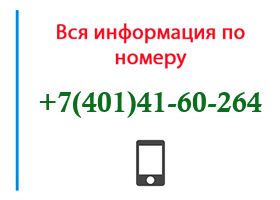 Вся информация по номеру

+7(401)41-60-264